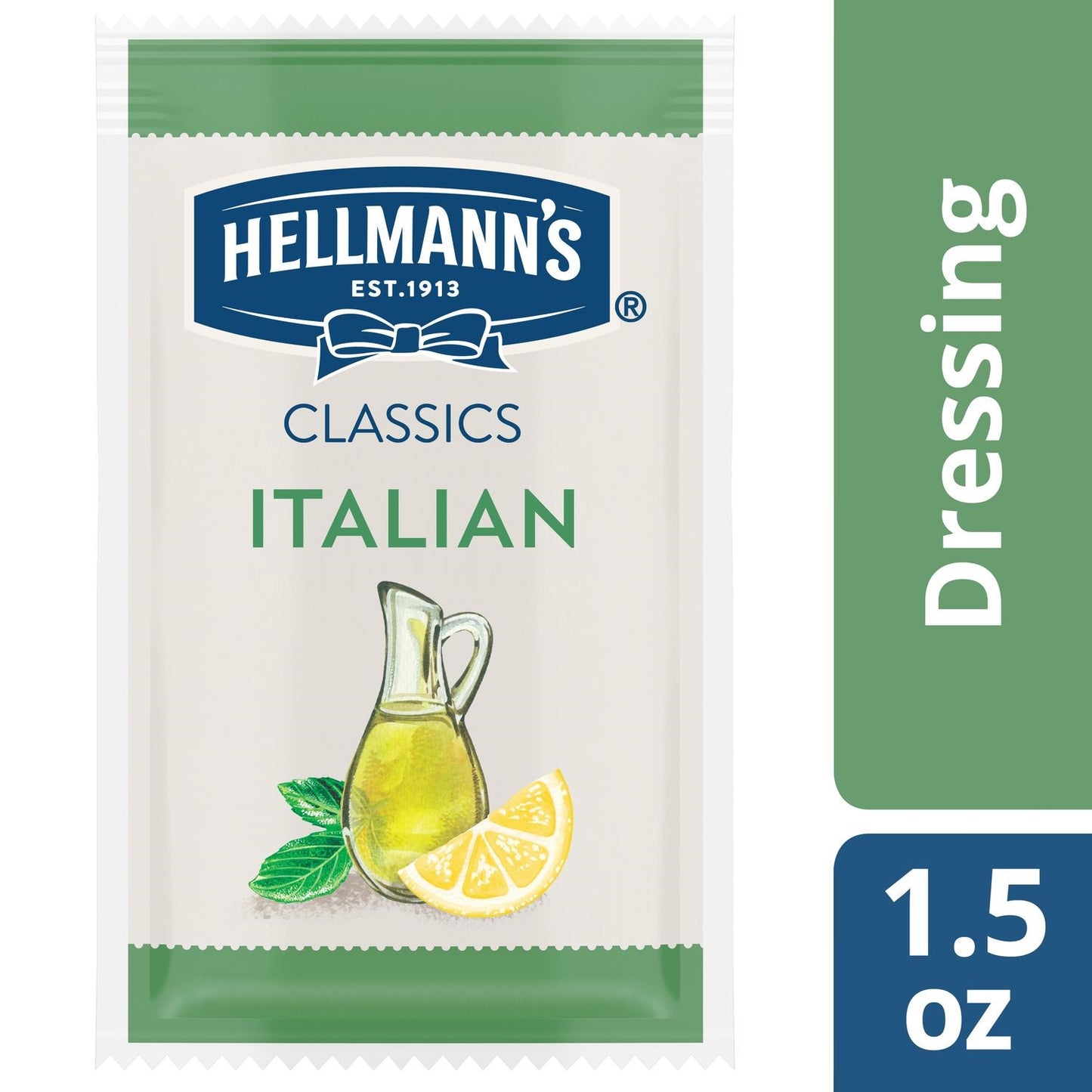 HELLMANN'S
EST.1913
®

CLASSICS
ITALIAN

Dressing

1.5 oz